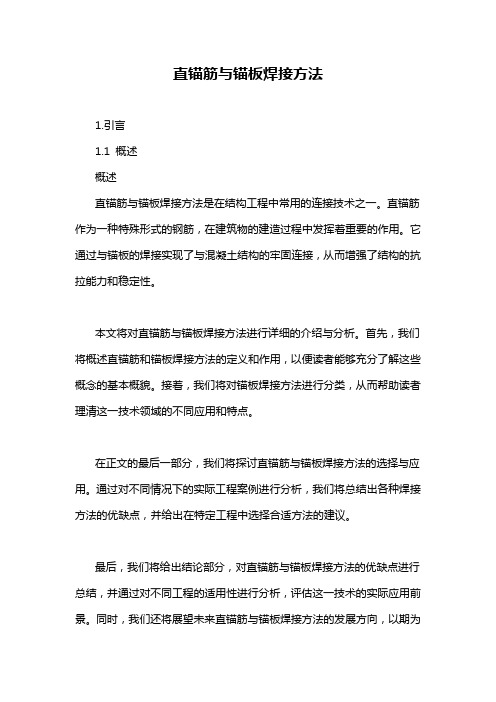 直锚筋与锚板焊接方法

1.引言

1.1 概述

概述

直锚筋与锚板焊接方法是在结构工程中常用的连接技术之一。直锚筋作为一种特殊形式的钢筋，在建筑物的建造过程中发挥着重要的作用。它通过与锚板的焊接实现了与混凝土结构的牢固连接，从而增强了结构的抗拉能力和稳定性。

本文将对直锚筋与锚板焊接方法进行详细的介绍与分析。首先，我们将概述直锚筋和锚板焊接方法的定义和作用，以便读者能够充分了解这些概念的基本概貌。接着，我们将对锚板焊接方法进行分类，从而帮助读者理清这一技术领域的不同应用和特点。

在正文的最后一部分，我们将探讨直锚筋与锚板焊接方法的选择与应用。通过对不同情况下的实际工程案例进行分析，我们将总结出各种焊接方法的优缺点，并给出在特定工程中选择合适方法的建议。

最后，我们将给出结论部分，对直锚筋与锚板焊接方法的优缺点进行总结，并通过对不同工程的适用性进行分析，评估这一技术的实际应用前景。同时，我们还将展望未来直锚筋与锚板焊接方法的发展方向，以期为